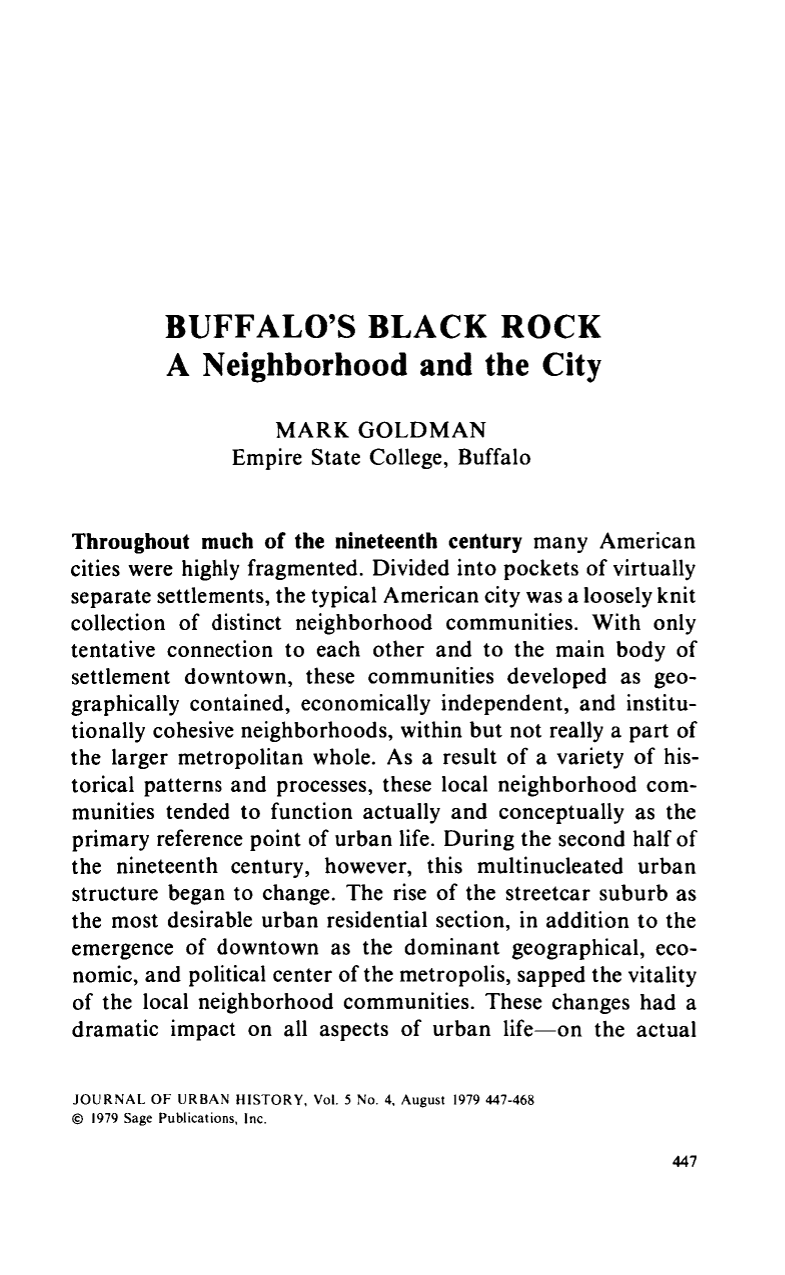 BUFFALO'S BLACK ROCK
A Neighborhood and the City

MARK GOLDMAN
Empire State College, Buffalo

Throughout much of the nineteenth century many American cities were highly fragmented. Divided into pockets of virtually separate settlements, the typical American city was a loosely knit collection of distinct neighborhood communities. With only tentative connection to each other and to the main body of settlement downtown, these communities developed as geographically contained, economically independent, and institutionally cohesive neighborhoods, within but not really a part of the larger metropolitan whole. As a result of a variety of historical patterns and processes, these local neighborhood communities tended to function actually and conceptually as the primary reference point of urban life. During the second half of the nineteenth century, however, this multinucleated urban structure began to change. The rise of the streetcar suburb as the most desirable urban residential section, in addition to the emergence of downtown as the dominant geographical, economic, and political center of the metropolis, sapped the vitality of the local neighborhood communities. These changes had a dramatic impact on all aspects of urban life—on the actual

JOURNAL OF URBAN HISTORY, Vol. 5 No. 4, August 1979 447-468
© 1979 Sage Publications, Inc.

447